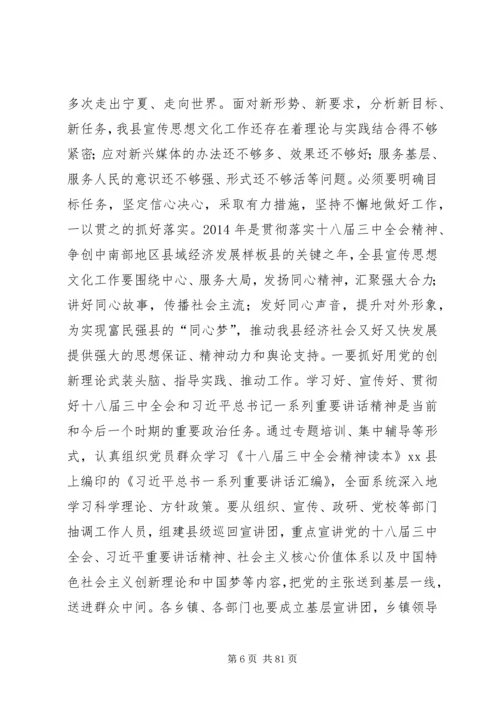 多次走出宁夏、走向世界。面对新形势、新要求，分析新目标、新任务，我县宣传思想文化工作还存在着理论与实践结合得不够紧密；应对新兴媒体的办法还不够多、效果还不够好；服务基层、服务人民的意识还不够强、形式还不够活等问题。必须要明确目标任务，坚定信心决心，采取有力措施，坚持不懈地做好工作，一以贯之的抓好落实。2014年是贯彻落实十八届三中全会精神、争创中南部地区县域经济发展样板县的关键之年，全县宣传思想文化工作要围绕中心、服务大局，发扬同心精神，汇聚强大合力；讲好同心故事，传播社会主流；发好同心声音，提升对外形象，为实现富民强县的“同心梦”，推动我县经济社会又好又快发展提供强大的思想保证、精神动力和舆论支持。一要抓好用党的创新理论武装头脑、指导实践、推动工作。学习好、宣传好、贯彻好十八届三中全会和习近平总书记一系列重要讲话精神是当前和今后一个时期的重要政治任务。通过专题培训、集中辅导等形式，认真组织党员群众学习《十八届三中全会精神读本》xx县上编印的《习近平总书一系列重要讲话汇编》，全面系统深入地学习科学理论、方针政策。要从组织、宣传、政研、党校等部门抽调工作人员，组建县级巡回宣讲团，重点宣讲党的十八届三中全会、习近平重要讲话精神、社会主义核心价值体系以及中国特色社会主义创新理论和中国梦等内容，把党的主张送到基层一线，送进群众中间。各乡镇、各部门也要成立基层宣讲团，乡镇领导

第6页 共81页